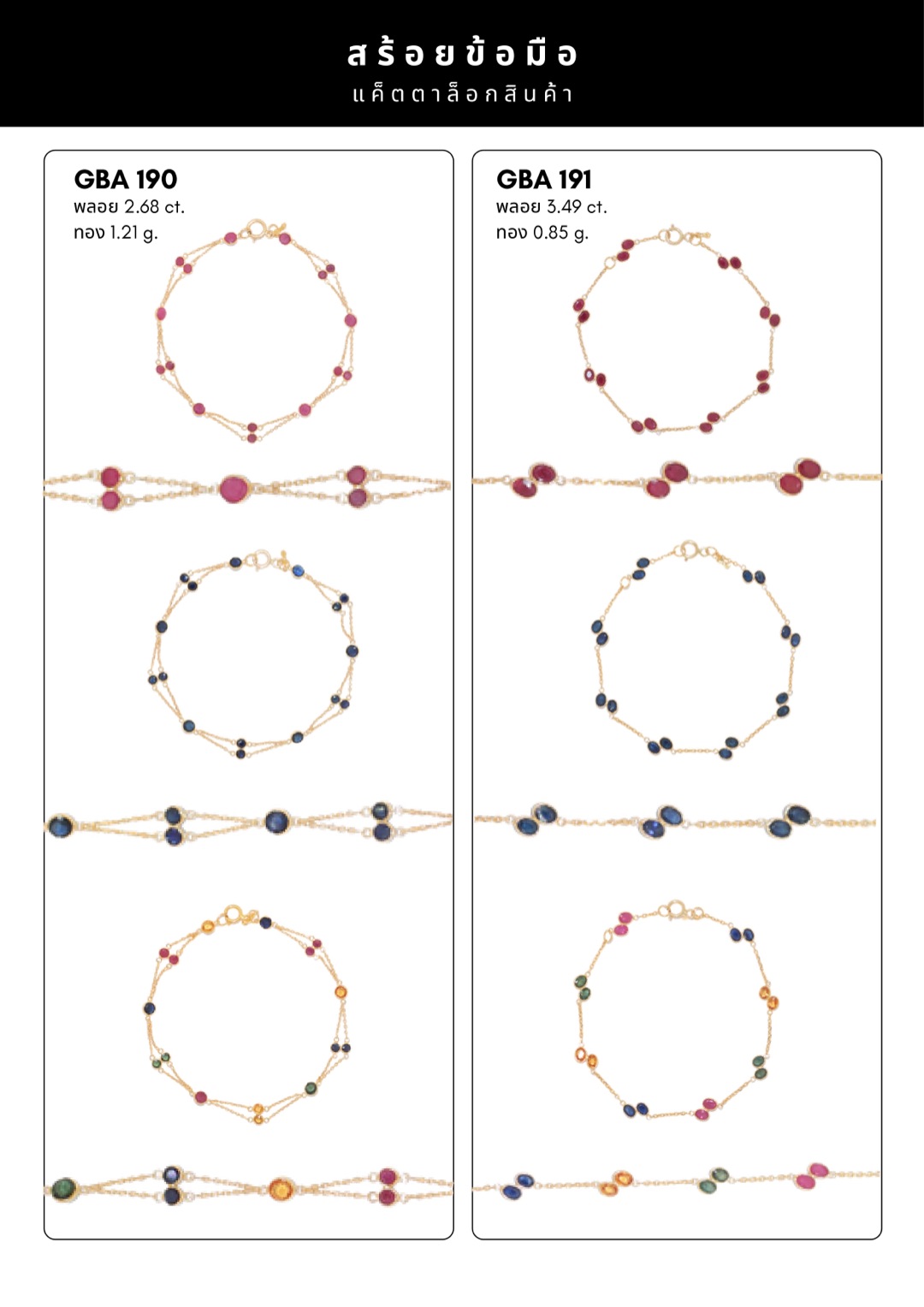 สร้อยข้อมือ
แค็ตตาล็อกสินค้า

GBA 190
พลอย 2.68 ct.
ทอง 1.21 g.

GBA 191
พลอย 3.49 ct.
ทอง 0.85 g.